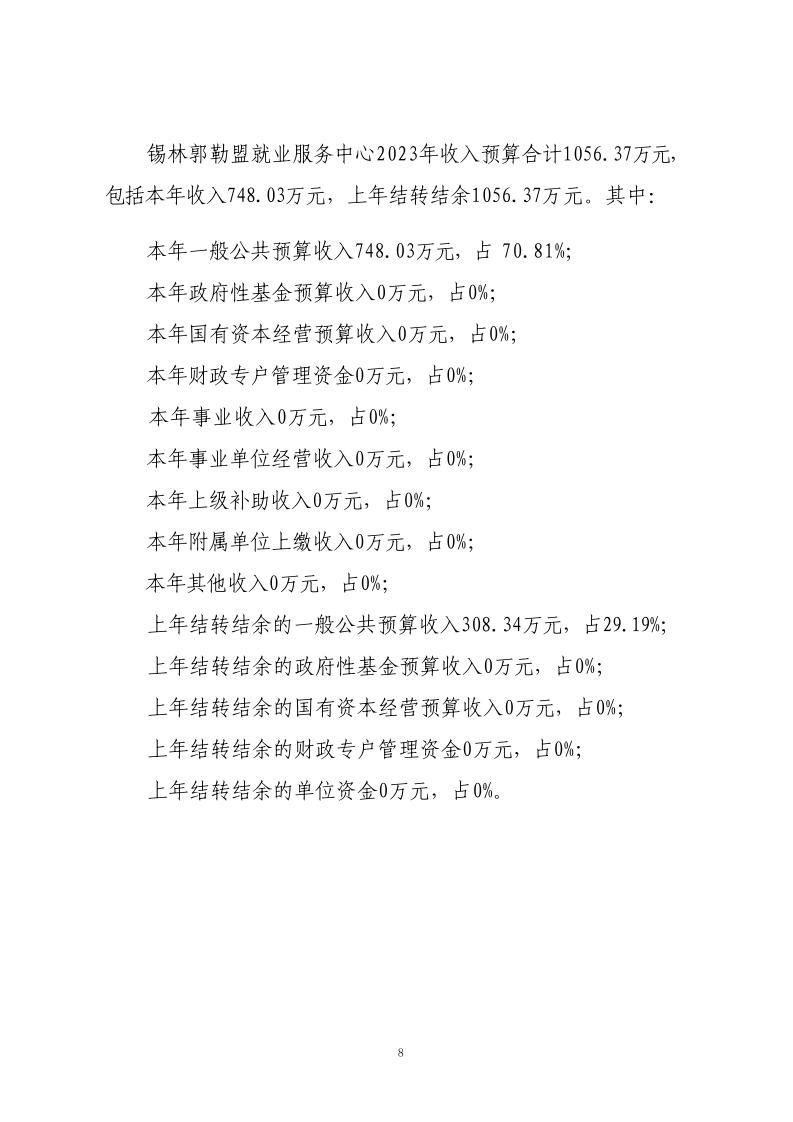 锡林郭勒盟就业服务中心2023年收入预算合计1056.37万元，包括本年收入748.03万元，上年结转结余1056.37万元。其中：

本年一般公共预算收入748.03万元，占 70.81%；

本年政府性基金预算收入0万元，占0%；

本年国有资本经营预算收入0万元，占0%；

本年财政专户管理资金0万元，占0%；

本年事业收入0万元，占0%；

本年事业单位经营收入0万元，占0%；

本年上级补助收入0万元，占0%；

本年附属单位上缴收入0万元，占0%；

本年其他收入0万元，占0%；

上年结转结余的一般公共预算收入308.34万元，占29.19%；

上年结转结余的政府性基金预算收入0万元，占0%；

上年结转结余的国有资本经营预算收入0万元，占0%；

上年结转结余的财政专户管理资金0万元，占0%；

上年结转结余的单位资金0万元，占0%。

8